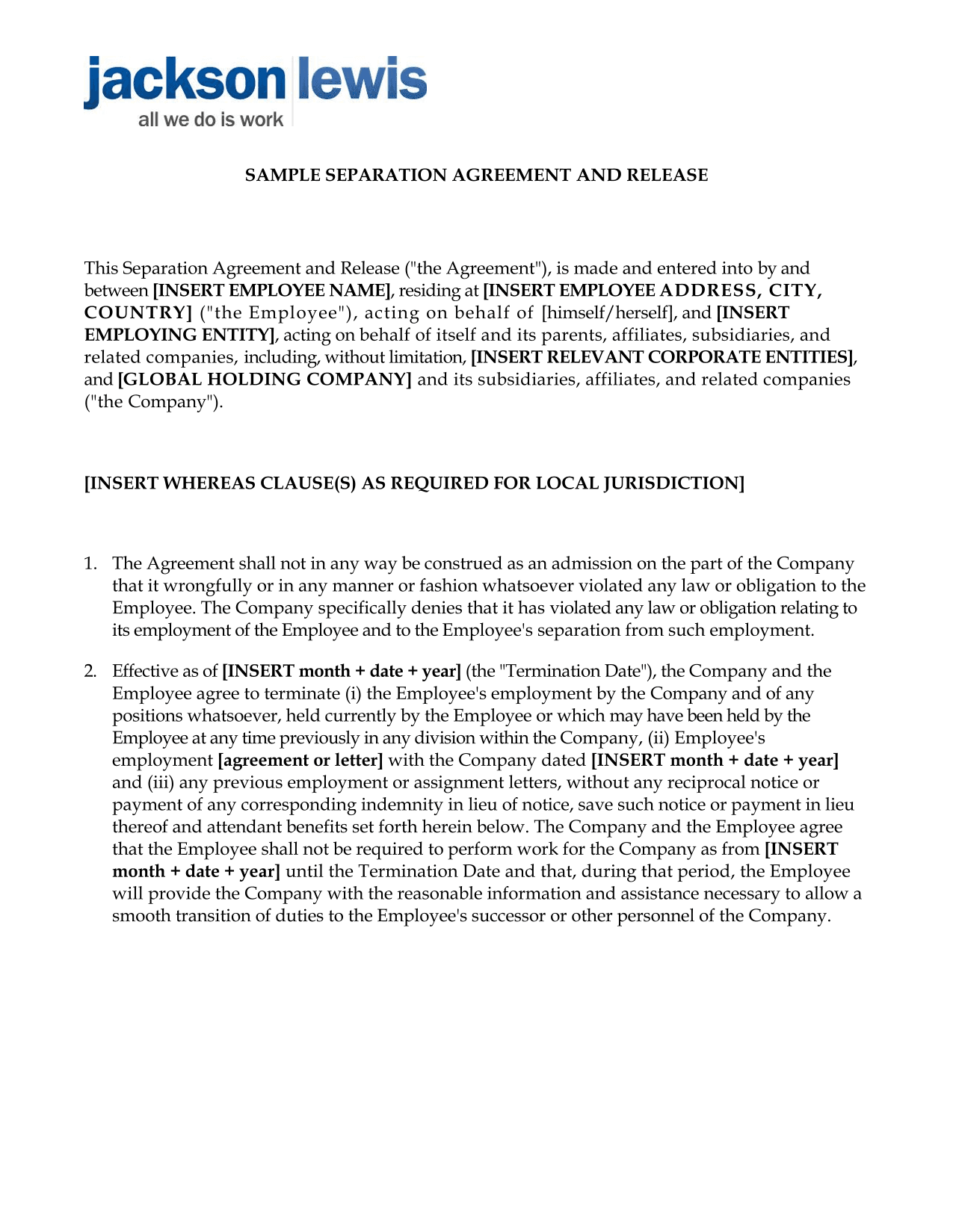 jackson lewis
all we do is work

SAMPLE SEPARATION AGREEMENT AND RELEASE

This Separation Agreement and Release ("the Agreement"), is made and entered into by and between [INSERT EMPLOYEE NAME], residing at [INSERT EMPLOYEE ADDRESS, CITY, COUNTRY] ("the Employee"), acting on behalf of [himself/herself], and [INSERT EMPLOYING ENTITY], acting on behalf of itself and its parents, affiliates, subsidiaries, and related companies, including, without limitation, [INSERT RELEVANT CORPORATE ENTITIES], and [GLOBAL HOLDING COMPANY] and its subsidiaries, affiliates, and related companies ("the Company").

[INSERT WHEREAS CLAUSE(S) AS REQUIRED FOR LOCAL JURISDICTION]

1. The Agreement shall not in any way be construed as an admission on the part of the Company that it wrongfully or in any manner or fashion whatsoever violated any law or obligation to the Employee. The Company specifically denies that it has violated any law or obligation relating to its employment of the Employee and to the Employee's separation from such employment.

2. Effective as of [INSERT month + date + year] (the "Termination Date"), the Company and the Employee agree to terminate (i) the Employee's employment by the Company and of any positions whatsoever, held currently by the Employee or which may have been held by the Employee at any time previously in any division within the Company, (ii) Employee's employment [agreement or letter] with the Company dated [INSERT month + date + year] and (iii) any previous employment or assignment letters, without any reciprocal notice or payment of any corresponding indemnity in lieu of notice, save such notice or payment in lieu thereof and attendant benefits set forth herein below. The Company and the Employee agree that the Employee shall not be required to perform work for the Company as from [INSERT month + date + year] until the Termination Date and that, during that period, the Employee will provide the Company with the reasonable information and assistance necessary to allow a smooth transition of duties to the Employee's successor or other personnel of the Company.